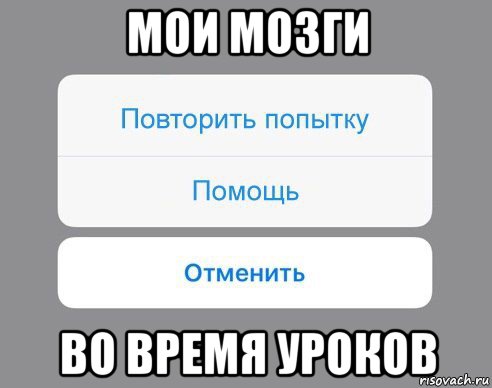 МОИ МОЗГИ

Повторить попытку

Помощь

Отменить

ВО ВРЕМЯ УРОКОВ

risovach.ru